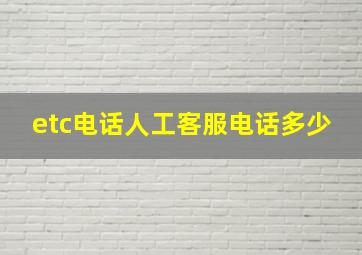 etc电话人工客服电话多少